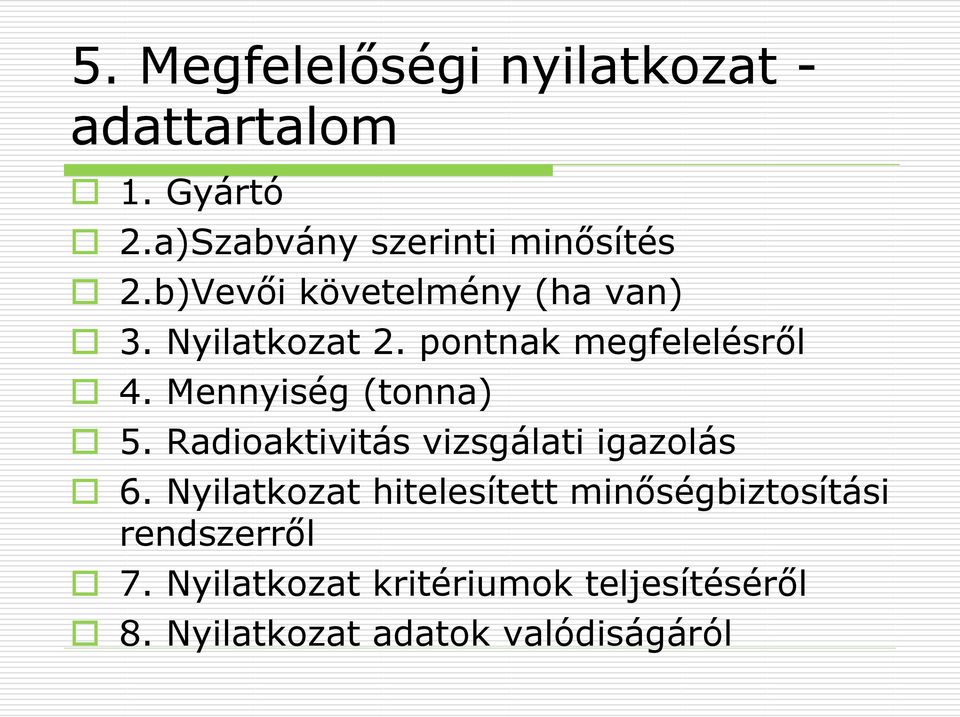 5. Megfelelőségi nyilatkozat - adattartalom

1. Gyártó
2.a)Szabvány szerinti minősítés
2.b)Vevői követelmény (ha van)
3. Nyilatkozat 2. pontnak megfelelésről
4. Mennyiség (tonna)
5. Radioaktivitás vizsgálati igazolás
6. Nyilatkozat hitelesített minőségbiztosítási rendszerről
7. Nyilatkozat kritériumok teljesítéséről
8. Nyilatkozat adatok valódiságáról